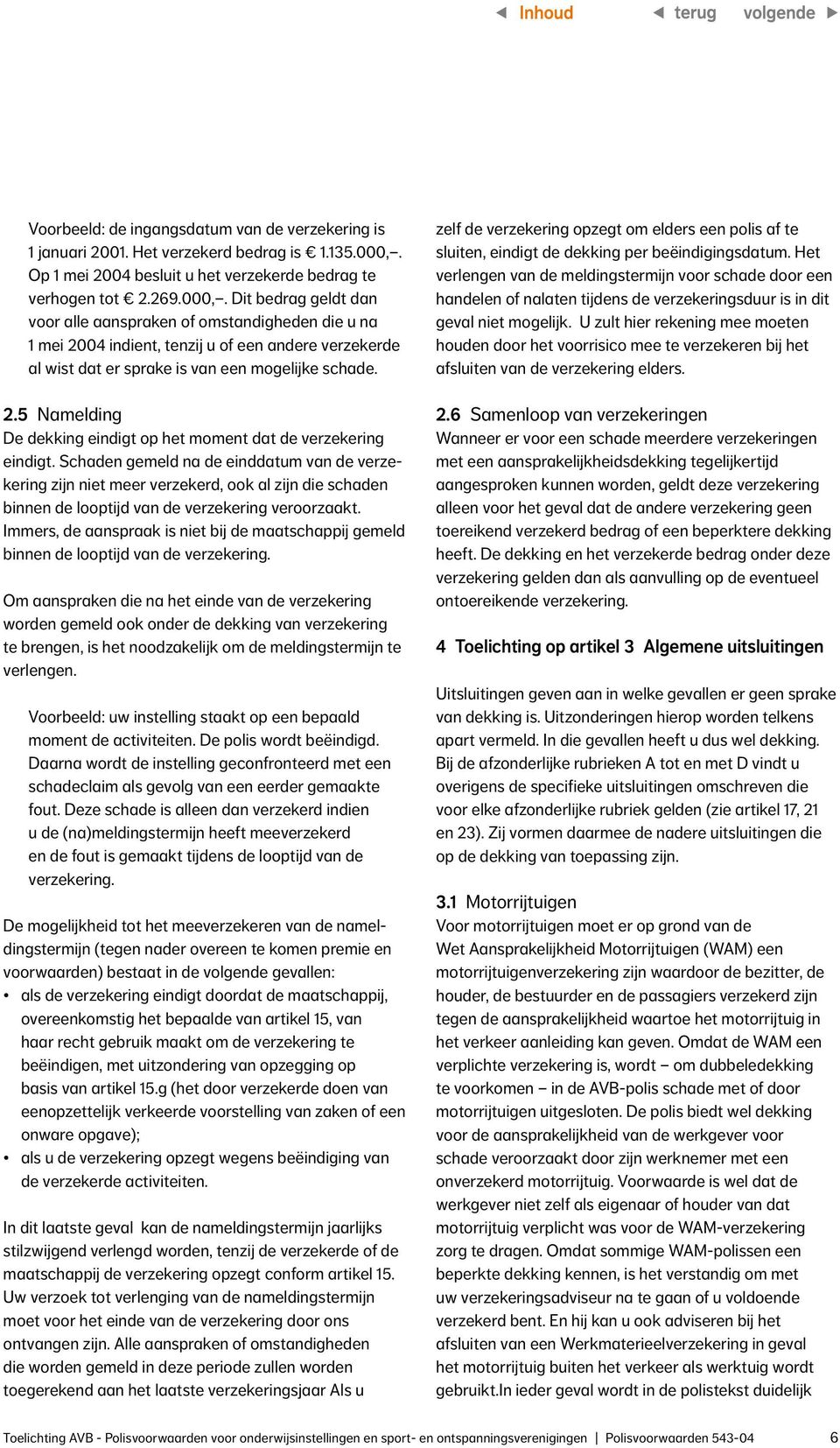 ◀ Inhoud ◀ terug volgende ▶

Voorbeeld: de ingangsdatum van de verzekering is 1 januari 2001. Het verzekerd bedrag is € 1.135.000,–. Op 1 mei 2004 besluit u het verzekerde bedrag te verhogen tot € 2.269.000,–. Dit bedrag geldt dan voor alle aanspraken of omstandigheden die u na 1 mei 2004 indient, tenzij u of een andere verzekerde al wist dat er sprake is van een mogelijke schade.

2.5 Namelding
De dekking eindigt op het moment dat de verzekering eindigt. Schaden gemeld na de einddatum van de verzekering zijn niet meer verzekerd, ook al zijn die schaden binnen de looptijd van de verzekering veroorzaakt. Immers, de aanspraak is niet bij de maatschappij gemeld binnen de looptijd van de verzekering.

Om aanspraken die na het einde van de verzekering worden gemeld ook onder de dekking van verzekering te brengen, is het noodzakelijk om de meldingstermijn te verlengen.

Voorbeeld: uw instelling staakt op een bepaald moment de activiteiten. De polis wordt beëindigd. Daarna wordt de instelling geconfronteerd met een schadeclaim als gevolg van een eerder gemaakte fout. Deze schade is alleen dan verzekerd indien u de (na)meldingstermijn heeft meeverzekerd en de fout is gemaakt tijdens de looptijd van de verzekering.

De mogelijkheid tot het meeverzekeren van de nameldingstermijn (tegen nader overeen te komen premie en voorwaarden) bestaat in de volgende gevallen:
• als de verzekering eindigt doordat de maatschappij, overeenkomstig het bepaalde van artikel 15, van haar recht gebruik maakt om de verzekering te beëindigen, met uitzondering van opzegging op basis van artikel 15.g (het door verzekerde doen van eenopzettelijk verkeerde voorstelling van zaken of een onware opgave);
• als u de verzekering opzegt wegens beëindiging van de verzekerde activiteiten.

In dit laatste geval kan de nameldingstermijn jaarlijks stilzwijgend verlengd worden, tenzij de verzekerde of de maatschappij de verzekering opzegt conform artikel 15. Uw verzoek tot verlenging van de nameldingstermijn moet voor het einde van de verzekering door ons ontvangen zijn. Alle aanspraken of omstandigheden die worden gemeld in deze periode zullen worden toegerekend aan het laatste verzekeringsjaar Als u

zelf de verzekering opzegt om elders een polis af te sluiten, eindigt de dekking per beëindigingsdatum. Het verlengen van de meldingstermijn voor schade door een handelen of nalaten tijdens de verzekeringsduur is in dit geval niet mogelijk. U zult hier rekening mee moeten houden door het voorrisico mee te verzekeren bij het afsluiten van de verzekering elders.

2.6 Samenloop van verzekeringen
Wanneer er voor een schade meerdere verzekeringen met een aansprakelijkheidsdekking tegelijkertijd aangesproken kunnen worden, geldt deze verzekering alleen voor het geval dat de andere verzekering geen toereikend verzekerd bedrag of een beperktere dekking heeft. De dekking en het verzekerde bedrag onder deze verzekering gelden dan als aanvulling op de eventueel ontoereikende verzekering.

4 Toelichting op artikel 3 Algemene uitsluitingen

Uitsluitingen geven aan in welke gevallen er geen sprake van dekking is. Uitzonderingen hierop worden telkens apart vermeld. In die gevallen heeft u dus wel dekking. Bij de afzonderlijke rubrieken A tot en met D vindt u overigens de specifieke uitsluitingen omschreven die voor elke afzonderlijke rubriek gelden (zie artikel 17, 21 en 23). Zij vormen daarmee de nadere uitsluitingen die op de dekking van toepassing zijn.

3.1 Motorrijtuigen
Voor motorrijtuigen moet er op grond van de Wet Aansprakelijkheid Motorrijtuigen (WAM) een motorrijtuigenverzekering zijn waardoor de bezitter, de houder, de bestuurder en de passagiers verzekerd zijn tegen de aansprakelijkheid waartoe het motorrijtuig in het verkeer aanleiding kan geven. Omdat de WAM een verplichte verzekering is, wordt – om dubbeledekking te voorkomen – in de AVB-polis schade met of door motorrijtuigen uitgesloten. De polis biedt wel dekking voor de aansprakelijkheid van de werkgever voor schade veroorzaakt door zijn werknemer met een onverzekerd motorrijtuig. Voorwaarde is wel dat de werkgever niet zelf als eigenaar of houder van dat motorrijtuig verplicht was voor de WAM-verzekering zorg te dragen. Omdat sommige WAM-polissen een beperkte dekking kennen, is het verstandig om met uw verzekeringsadviseur na te gaan of u voldoende verzekerd bent. En hij kan u ook adviseren bij het afsluiten van een Werkmaterieelverzekering in geval het motorrijtuig buiten het verkeer als werktuig wordt gebruikt.In ieder geval wordt in de polistekst duidelijk

Toelichting AVB - Polisvoorwaarden voor onderwijsinstellingen en sport- en ontspanningsverenigingen | Polisvoorwaarden 543-04 6